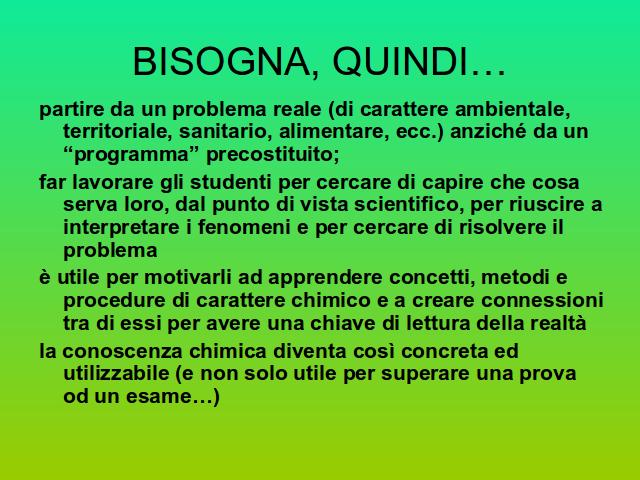 BISOGNA, QUINDI…

partire da un problema reale (di carattere ambientale, territoriale, sanitario, alimentare, ecc.) anziché da un “programma” precostituito;

far lavorare gli studenti per cercare di capire che cosa serva loro, dal punto di vista scientifico, per riuscire a interpretare i fenomeni e per cercare di risolvere il problema

è utile per motivarli ad apprendere concetti, metodi e procedure di carattere chimico e a creare connessioni tra di essi per avere una chiave di lettura della realtà

la conoscenza chimica diventa così concreta ed utilizzabile (e non solo utile per superare una prova od un esame…)